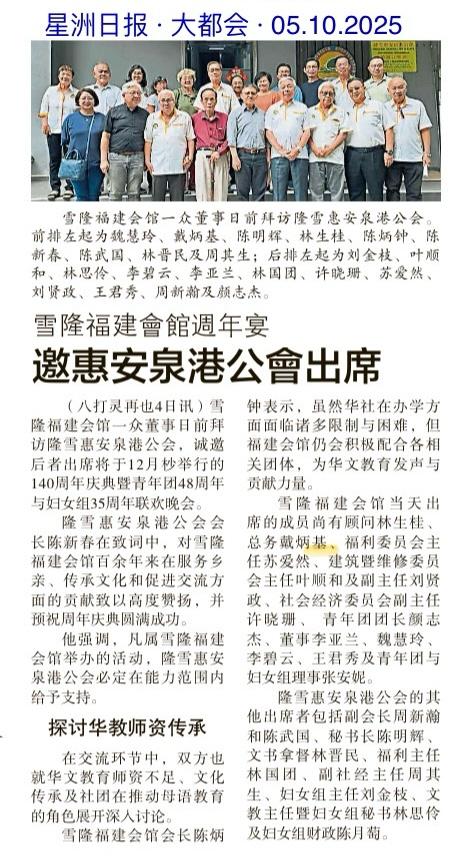 星洲日报 · 大都会 · 05.10.2025

雪隆福建会馆一众董事日前拜访隆雪惠安泉港公会。前排左起为魏慧玲、戴炳基、陈明辉、林生桂、陈炳钟、陈新春、陈武国、林晋民及周其生；后排左起为刘金枝、叶顺和、林思伶、李碧云、李亚兰、林国团、许晓珊、苏爱然、刘贤政、王君秀、周新瀚及颜志杰。

雪隆福建會館週年宴

邀惠安泉港公會出席

（八打灵再也4日讯）雪隆福建会馆一众董事日前拜访隆雪惠安泉港公会，诚邀后者出席将于12月杪举行的140周年庆典暨青年团48周年与妇女组35周年联欢晚会。

隆雪惠安泉港公会会长陈新春在致词中，对雪隆福建会馆百余年来在服务乡亲、传承文化和促进交流方面的贡献致以高度赞扬，并预祝周年庆典圆满成功。

他强调，凡属雪隆福建会馆举办的活动，隆雪惠安泉港公会必定在能力范围内给予支持。

探讨华教师资传承

在交流环节中，双方也就华文教育师资不足、文化传承及社团在推动母语教育的角色展开深入讨论。

雪隆福建会馆会长陈炳钟表示，虽然华社在办学方面面临诸多限制与困难，但福建会馆仍会积极配合各相关团体，为华文教育发声与贡献力量。

雪隆福建会馆当天出席的成员尚有顾问林生桂、总务戴炳基、福利委员会主任苏爱然、建筑暨维修委员会主任叶顺和及副主任刘贤政、社会经济委员会副主任许晓珊、青年团团长颜志杰、董事李亚兰、魏慧玲、李碧云、王君秀及青年团与妇女组理事张安妮。

隆雪惠安泉港公会的其他出席者包括副会长周新瀚和陈武国、秘书长陈明辉、文书拿督林晋民、福利主任林国团、副社经主任周其生、妇女组主任刘金枝、文教主任暨妇女组秘书林思伶及妇女组财政陈月萄。